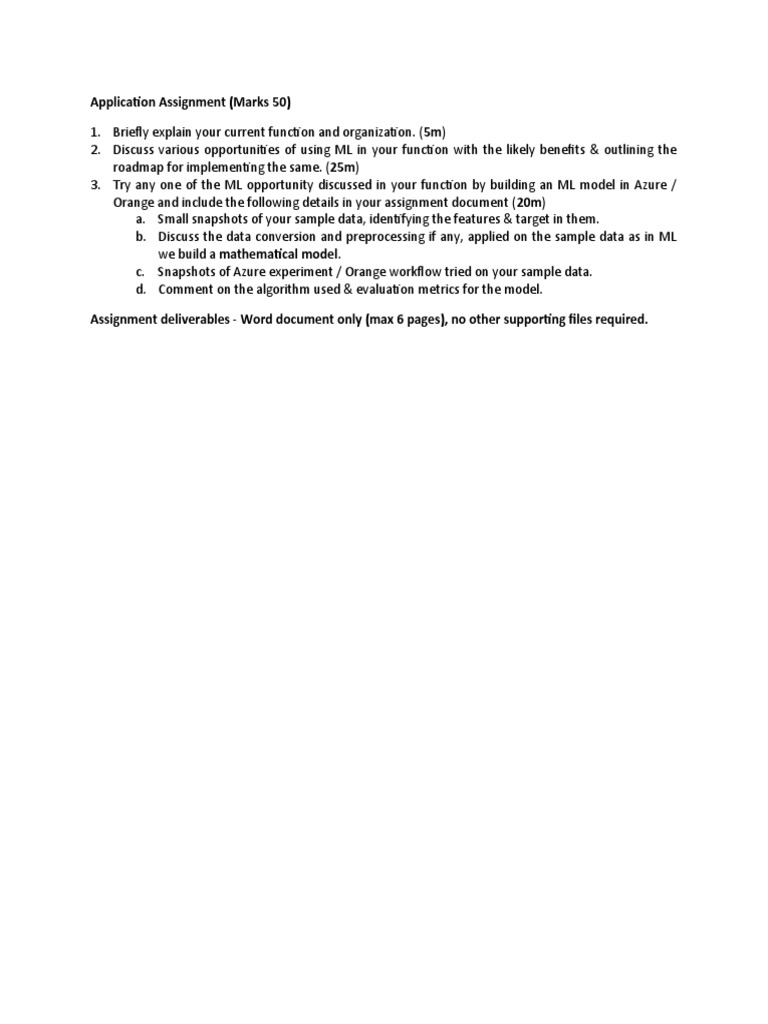 Application Assignment (Marks 50)

1. Briefly explain your current function and organization. (5m)
2. Discuss various opportunities of using ML in your function with the likely benefits & outlining the roadmap for implementing the same. (25m)
3. Try any one of the ML opportunity discussed in your function by building an ML model in Azure / Orange and include the following details in your assignment document (20m)
 a. Small snapshots of your sample data, identifying the features & target in them.
 b. Discuss the data conversion and preprocessing if any, applied on the sample data as in ML we build a mathematical model.
 c. Snapshots of Azure experiment / Orange workflow tried on your sample data.
 d. Comment on the algorithm used & evaluation metrics for the model.

Assignment deliverables - Word document only (max 6 pages), no other supporting files required.